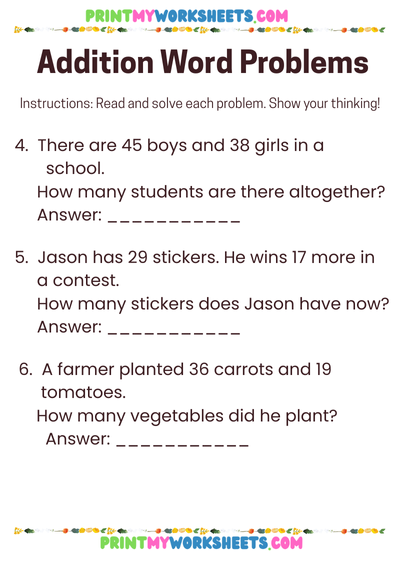 PRINTMYWORKSHEETS.COM

Addition Word Problems

Instructions: Read and solve each problem. Show your thinking!

4. There are 45 boys and 38 girls in a school.
How many students are there altogether?
Answer: ___________

5. Jason has 29 stickers. He wins 17 more in a contest.
How many stickers does Jason have now?
Answer: ___________

6. A farmer planted 36 carrots and 19 tomatoes.
How many vegetables did he plant?
Answer: ___________

PRINTMYWORKSHEETS.COM